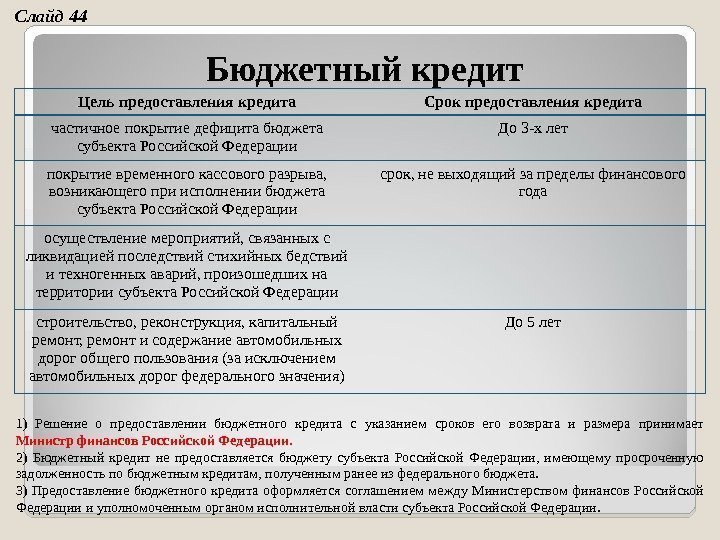 Слайд 44

Бюджетный кредит

| Цель предоставления кредита | Срок предоставления кредита |
|---|---|
| частичное покрытие дефицита бюджета субъекта Российской Федерации | До 3-х лет |
| покрытие временного кассового разрыва, возникающего при исполнении бюджета субъекта Российской Федерации | срок, не выходящий за пределы финансового года |
| осуществление мероприятий, связанных с ликвидацией последствий стихийных бедствий и техногенных аварий, произошедших на территории субъекта Российской Федерации | |
| строительство, реконструкция, капитальный ремонт, ремонт и содержание автомобильных дорог общего пользования (за исключением автомобильных дорог федерального значения) | До 5 лет |

1) Решение о предоставлении бюджетного кредита с указанием сроков его возврата и размера принимает Министр финансов Российской Федерации.
2) Бюджетный кредит не предоставляется бюджету субъекта Российской Федерации, имеющему просроченную задолженность по бюджетным кредитам, полученным ранее из федерального бюджета.
3) Предоставление бюджетного кредита оформляется соглашением между Министерством финансов Российской Федерации и уполномоченным органом исполнительной власти субъекта Российской Федерации.